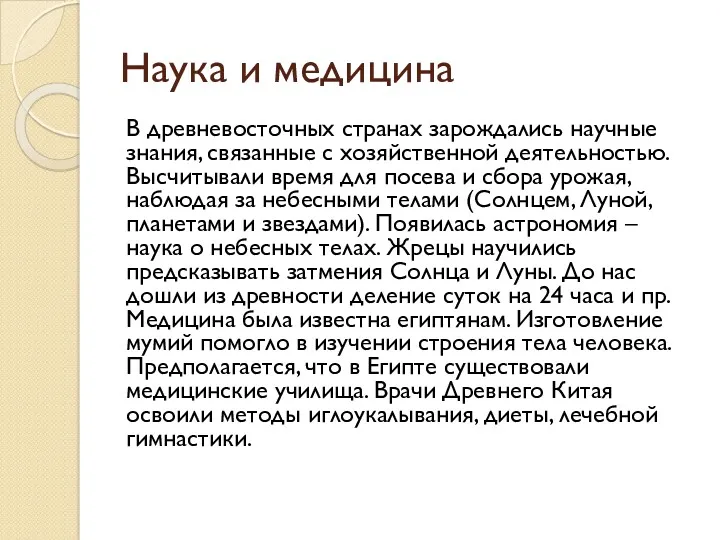 Наука и медицина

В древневосточных странах зарождались научные знания, связанные с хозяйственной деятельностью. Высчитывали время для посева и сбора урожая, наблюдая за небесными телами (Солнцем, Луной, планетами и звездами). Появилась астрономия – наука о небесных телах. Жрецы научились предсказывать затмения Солнца и Луны. До нас дошли из древности деление суток на 24 часа и пр. Медицина была известна египтянам. Изготовление мумий помогло в изучении строения тела человека. Предполагается, что в Египте существовали медицинские училища. Врачи Древнего Китая освоили методы иглоукалывания, диеты, лечебной гимнастики.